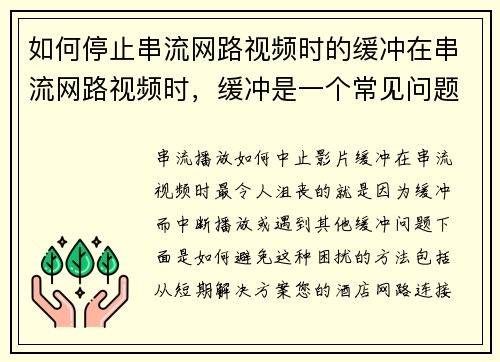 如何停止串流网路视频时的缓冲在串流网路视频时，缓冲是一个常见问题

串流播放如何中止影片缓冲在串流视频时最令人沮丧的就是因为缓冲而中断播放或遇到其他缓冲问题下面是如何避免这种困扰的方法包括从短期解决方案您的酒店网路连接